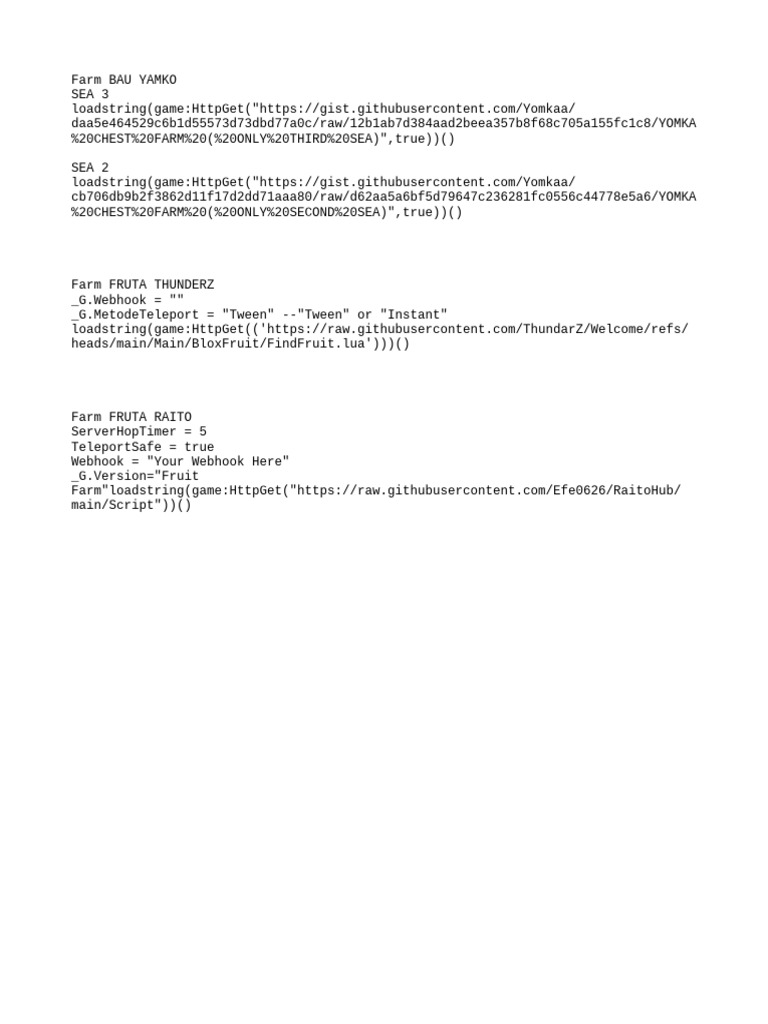 Farm BAU YAMKO
SEA 3
loadstring(game:HttpGet("https://gist.githubusercontent.com/Yomkaa/daa5e464529c6b1d55573d73dbd77a0c/raw/12b1ab7d384aad2beea357b8f68c705a155fc1c8/YOMKA%20CHEST%20FARM%20(%20ONLY%20THIRD%20SEA)",true))()

SEA 2
loadstring(game:HttpGet("https://gist.githubusercontent.com/Yomkaa/cb706db9b2f3862d11f17d2dd71aaa80/raw/d62aa5a6bf5d79647c236281fc0556c44778e5a6/YOMKA%20CHEST%20FARM%20(%20ONLY%20SECOND%20SEA)",true))()

Farm FRUTA THUNDERZ
_G.Webhook = ""
_G.MetodeTeleport = "Tween" --"Tween" or "Instant"
loadstring(game:HttpGet(('https://raw.githubusercontent.com/ThundarZ/Welcome/refs/heads/main/Main/BloxFruit/FindFruit.lua')))()

Farm FRUTA RAITO
ServerHopTimer = 5
TeleportSafe = true
Webhook = "Your Webhook Here"
_G.Version="Fruit Farm"loadstring(game:HttpGet("https://raw.githubusercontent.com/Efe0626/RaitoHub/main/Script"))()